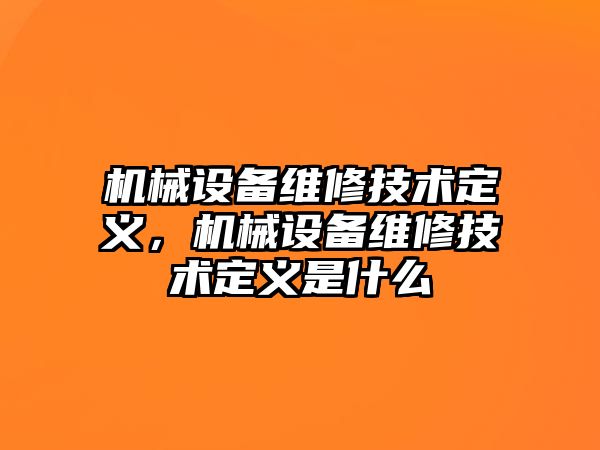 机械设备维修技术定义，机械设备维修技术定义是什么